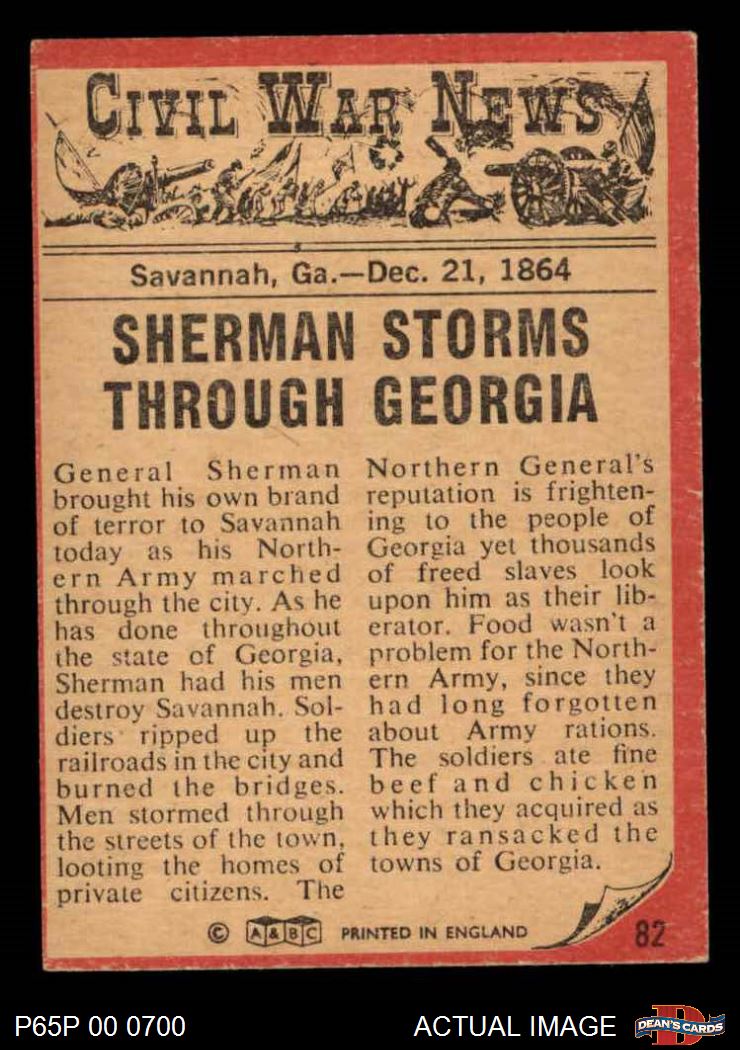 CIVIL WAR NEWS

Savannah, Ga.—Dec. 21, 1864

SHERMAN STORMS THROUGH GEORGIA

General Sherman brought his own brand of terror to Savannah today as his Northern Army marched through the city. As he has done throughout the state of Georgia, Sherman had his men destroy Savannah. Soldiers ripped up the railroads in the city and burned the bridges. Men stormed through the streets of the town, looting the homes of private citizens. The Northern General's reputation is frightening to the people of Georgia yet thousands of freed slaves look upon him as their liberator. Food wasn't a problem for the Northern Army, since they had long forgotten about Army rations. The soldiers ate fine beef and chicken which they acquired as they ransacked the towns of Georgia.

© A&BC PRINTED IN ENGLAND 82

P65P 00 0700 ACTUAL IMAGE DEAN'S CARDS